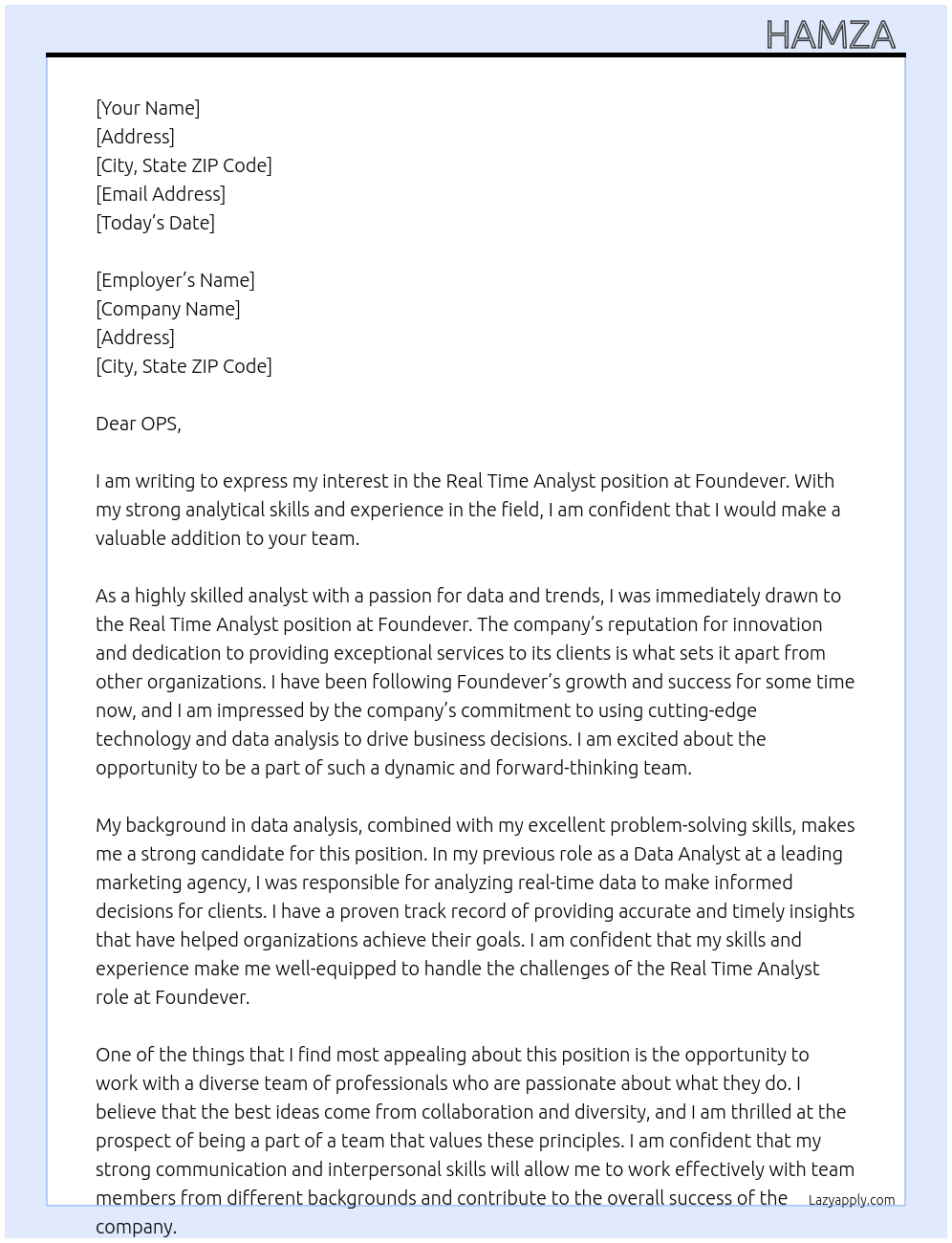 HAMZA

[Your Name]
[Address]
[City, State ZIP Code]
[Email Address]
[Today's Date]

[Employer's Name]
[Company Name]
[Address]
[City, State ZIP Code]

Dear OPS,

I am writing to express my interest in the Real Time Analyst position at Foundever. With my strong analytical skills and experience in the field, I am confident that I would make a valuable addition to your team.

As a highly skilled analyst with a passion for data and trends, I was immediately drawn to the Real Time Analyst position at Foundever. The company's reputation for innovation and dedication to providing exceptional services to its clients is what sets it apart from other organizations. I have been following Foundever's growth and success for some time now, and I am impressed by the company's commitment to using cutting-edge technology and data analysis to drive business decisions. I am excited about the opportunity to be a part of such a dynamic and forward-thinking team.

My background in data analysis, combined with my excellent problem-solving skills, makes me a strong candidate for this position. In my previous role as a Data Analyst at a leading marketing agency, I was responsible for analyzing real-time data to make informed decisions for clients. I have a proven track record of providing accurate and timely insights that have helped organizations achieve their goals. I am confident that my skills and experience make me well-equipped to handle the challenges of the Real Time Analyst role at Foundever.

One of the things that I find most appealing about this position is the opportunity to work with a diverse team of professionals who are passionate about what they do. I believe that the best ideas come from collaboration and diversity, and I am thrilled at the prospect of being a part of a team that values these principles. I am confident that my strong communication and interpersonal skills will allow me to work effectively with team members from different backgrounds and contribute to the overall success of the company.

Lazyapply.com